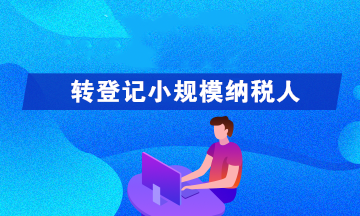 转登记小规模纳税人